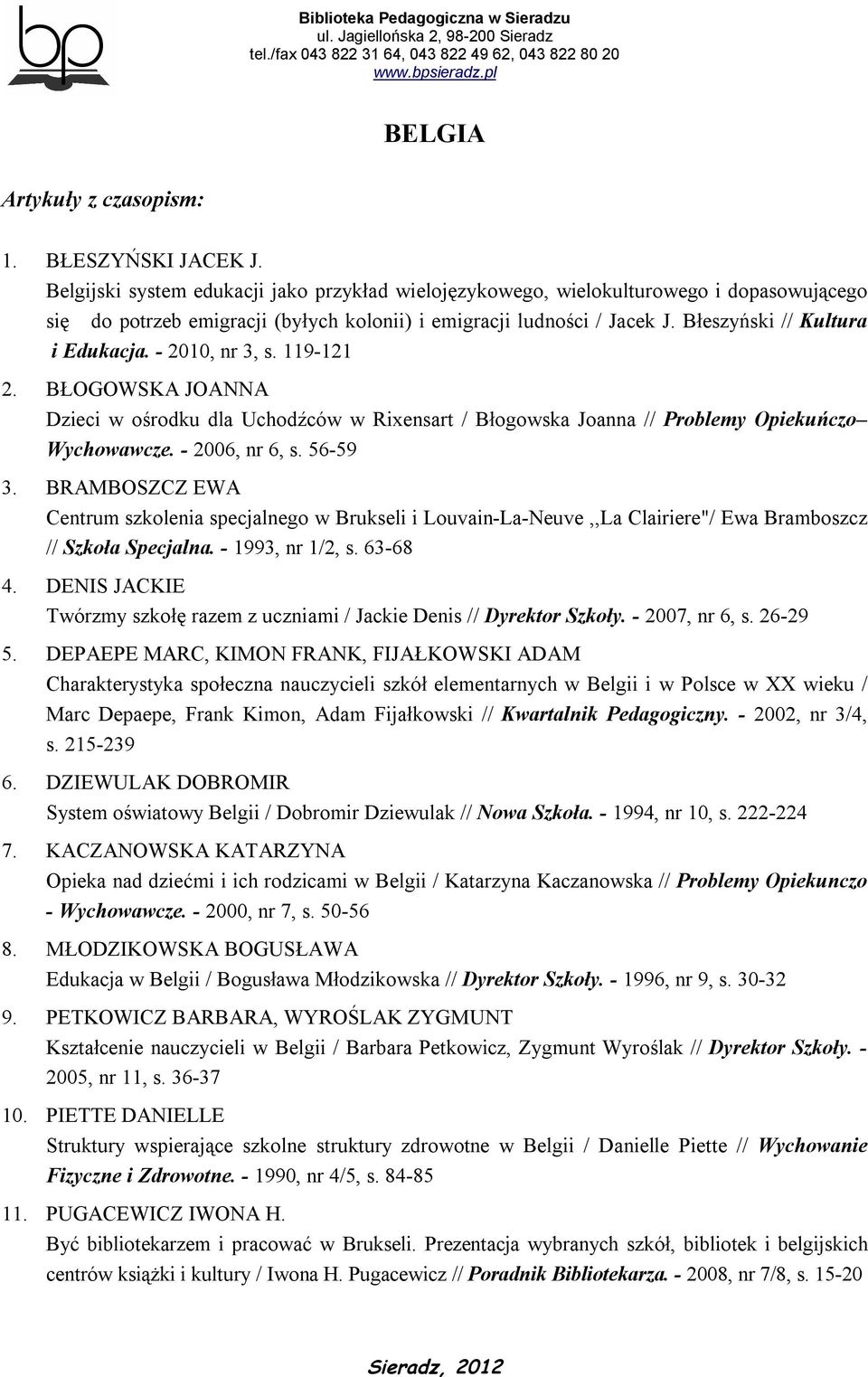 bp

Biblioteka Pedagogiczna w Sieradzu
ul. Jagiellońska 2, 98-200 Sieradz
tel./fax 043 822 31 64, 043 822 49 62, 043 822 80 20
www.bpsieradz.pl

BELGIA

Artykuły z czasopism:

1. BŁESZYŃSKI JACEK J.
Belgijski system edukacji jako przykład wielojęzykowego, wielokulturowego i dopasowującego się do potrzeb emigracji (byłych kolonii) i emigracji ludności / Jacek J. Błeszyński // Kultura i Edukacja. - 2010, nr 3, s. 119-121

2. BŁOGOWSKA JOANNA
Dzieci w ośrodku dla Uchodźców w Rixensart / Błogowska Joanna // Problemy Opiekuńczo– Wychowawcze. - 2006, nr 6, s. 56-59

3. BRAMBOSZCZ EWA
Centrum szkolenia specjalnego w Brukseli i Louvain-La-Neuve ,,La Clairiere"/ Ewa Bramboszcz // Szkoła Specjalna. - 1993, nr 1/2, s. 63-68

4. DENIS JACKIE
Twórzmy szkołę razem z uczniami / Jackie Denis // Dyrektor Szkoły. - 2007, nr 6, s. 26-29

5. DEPAEPE MARC, KIMON FRANK, FIJAŁKOWSKI ADAM
Charakterystyka społeczna nauczycieli szkół elementarnych w Belgii i w Polsce w XX wieku / Marc Depaepe, Frank Kimon, Adam Fijałkowski // Kwartalnik Pedagogiczny. - 2002, nr 3/4, s. 215-239

6. DZIEWULAK DOBROMIR
System oświatowy Belgii / Dobromir Dziewulak // Nowa Szkoła. - 1994, nr 10, s. 222-224

7. KACZANOWSKA KATARZYNA
Opieka nad dziećmi i ich rodzicami w Belgii / Katarzyna Kaczanowska // Problemy Opiekunczo - Wychowawcze. - 2000, nr 7, s. 50-56

8. MŁODZIKOWSKA BOGUSŁAWA
Edukacja w Belgii / Bogusława Młodzikowska // Dyrektor Szkoły. - 1996, nr 9, s. 30-32

9. PETKOWICZ BARBARA, WYROŚLAK ZYGMUNT
Kształcenie nauczycieli w Belgii / Barbara Petkowicz, Zygmunt Wyroślak // Dyrektor Szkoły. - 2005, nr 11, s. 36-37

10. PIETTE DANIELLE
Struktury wspierające szkolne struktury zdrowotne w Belgii / Danielle Piette // Wychowanie Fizyczne i Zdrowotne. - 1990, nr 4/5, s. 84-85

11. PUGACEWICZ IWONA H.
Być bibliotekarzem i pracować w Brukseli. Prezentacja wybranych szkół, bibliotek i belgijskich centrów książki i kultury / Iwona H. Pugacewicz // Poradnik Bibliotekarza. - 2008, nr 7/8, s. 15-20

Sieradz, 2012